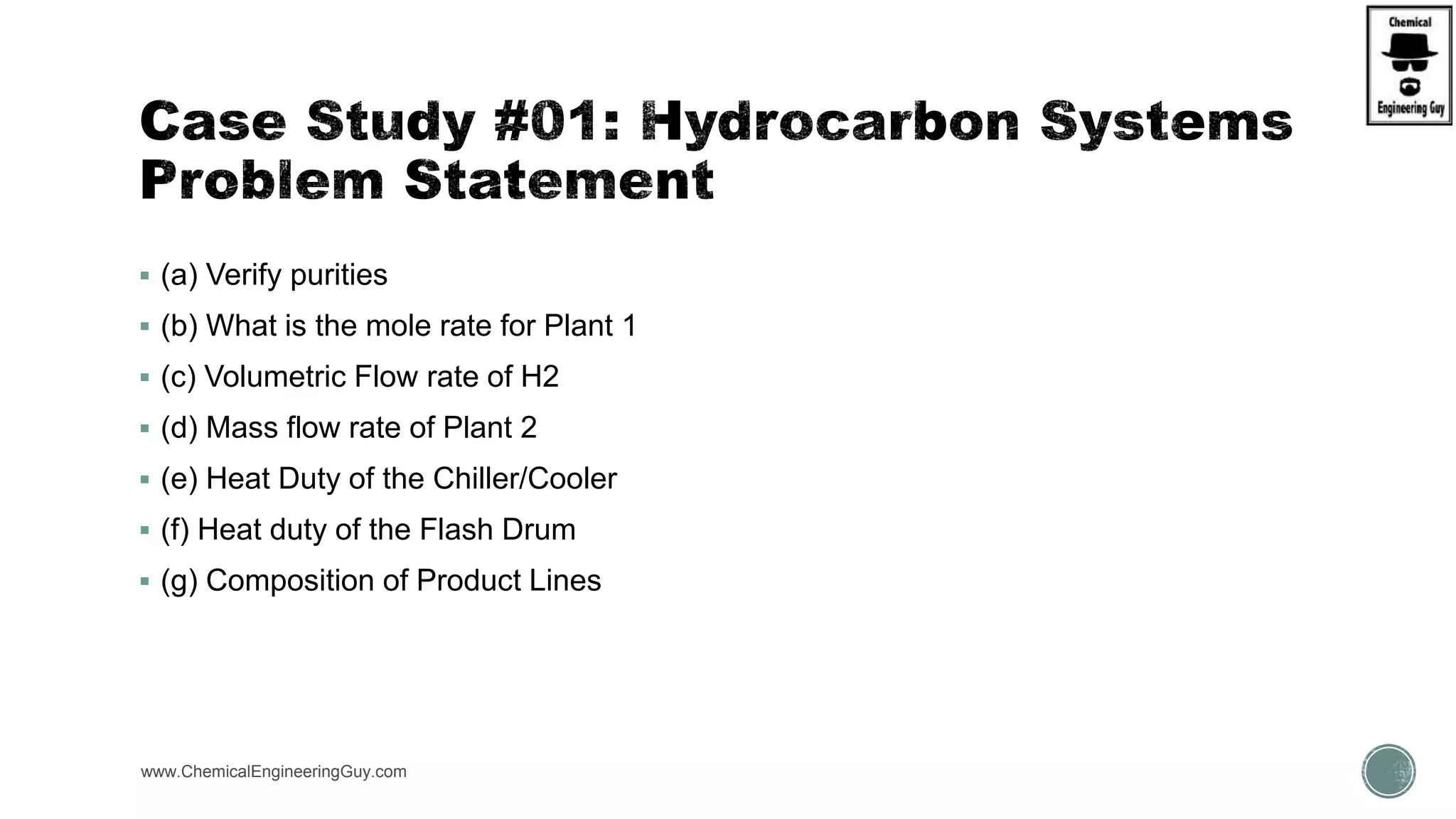 Chemical
Engineering Guy

Case Study #01: Hydrocarbon Systems
Problem Statement

• (a) Verify purities
• (b) What is the mole rate for Plant 1
• (c) Volumetric Flow rate of H2
• (d) Mass flow rate of Plant 2
• (e) Heat Duty of the Chiller/Cooler
• (f) Heat duty of the Flash Drum
• (g) Composition of Product Lines

www.ChemicalEngineeringGuy.com